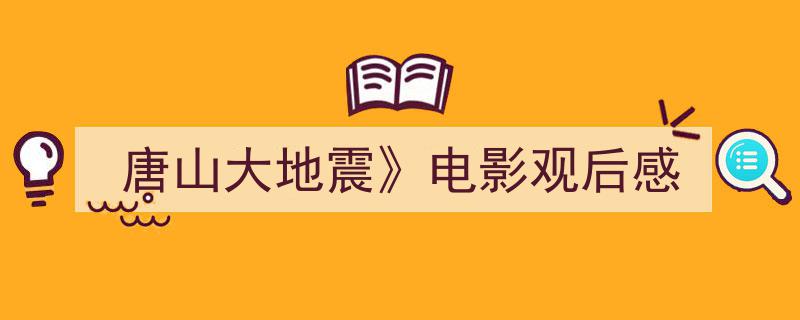 唐山大地震》电影观后感